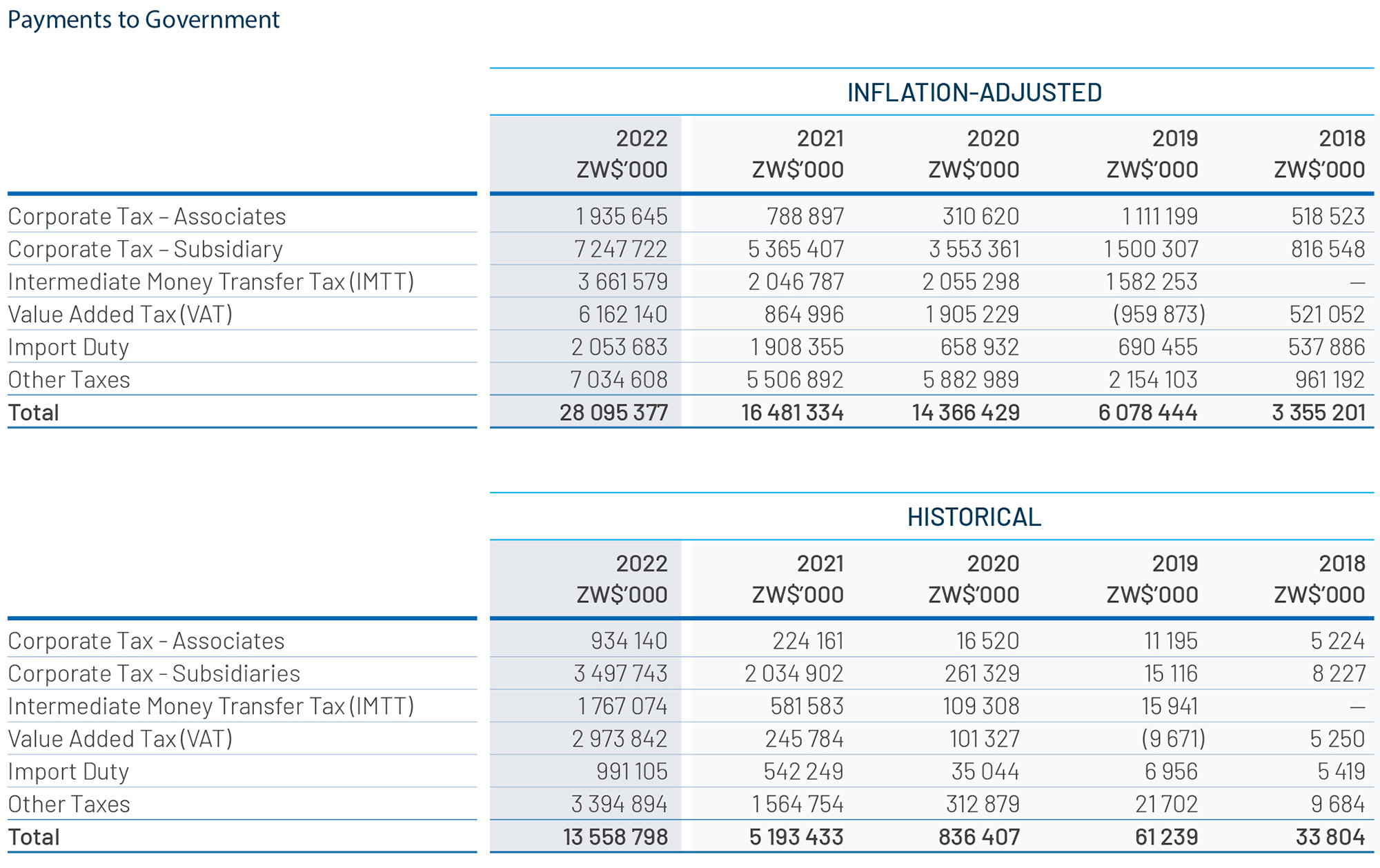 Payments to Government

INFLATION-ADJUSTED

| | 2022 ZW$'000 | 2021 ZW$'000 | 2020 ZW$'000 | 2019 ZW$'000 | 2018 ZW$'000 |
|---|---|---|---|---|---|
| Corporate Tax – Associates | 1 935 645 | 788 897 | 310 620 | 1 111 199 | 518 523 |
| Corporate Tax – Subsidiary | 7 247 722 | 5 365 407 | 3 553 361 | 1 500 307 | 816 548 |
| Intermediate Money Transfer Tax (IMTT) | 3 661 579 | 2 046 787 | 2 055 298 | 1 582 253 | — |
| Value Added Tax (VAT) | 6 162 140 | 864 996 | 1 905 229 | (959 873) | 521 052 |
| Import Duty | 2 053 683 | 1 908 355 | 658 932 | 690 455 | 537 886 |
| Other Taxes | 7 034 608 | 5 506 892 | 5 882 989 | 2 154 103 | 961 192 |
| Total | 28 095 377 | 16 481 334 | 14 366 429 | 6 078 444 | 3 355 201 |

HISTORICAL

| | 2022 ZW$'000 | 2021 ZW$'000 | 2020 ZW$'000 | 2019 ZW$'000 | 2018 ZW$'000 |
|---|---|---|---|---|---|
| Corporate Tax - Associates | 934 140 | 224 161 | 16 520 | 11 195 | 5 224 |
| Corporate Tax - Subsidiaries | 3 497 743 | 2 034 902 | 261 329 | 15 116 | 8 227 |
| Intermediate Money Transfer Tax (IMTT) | 1 767 074 | 581 583 | 109 308 | 15 941 | — |
| Value Added Tax (VAT) | 2 973 842 | 245 784 | 101 327 | (9 671) | 5 250 |
| Import Duty | 991 105 | 542 249 | 35 044 | 6 956 | 5 419 |
| Other Taxes | 3 394 894 | 1 564 754 | 312 879 | 21 702 | 9 684 |
| Total | 13 558 798 | 5 193 433 | 836 407 | 61 239 | 33 804 |